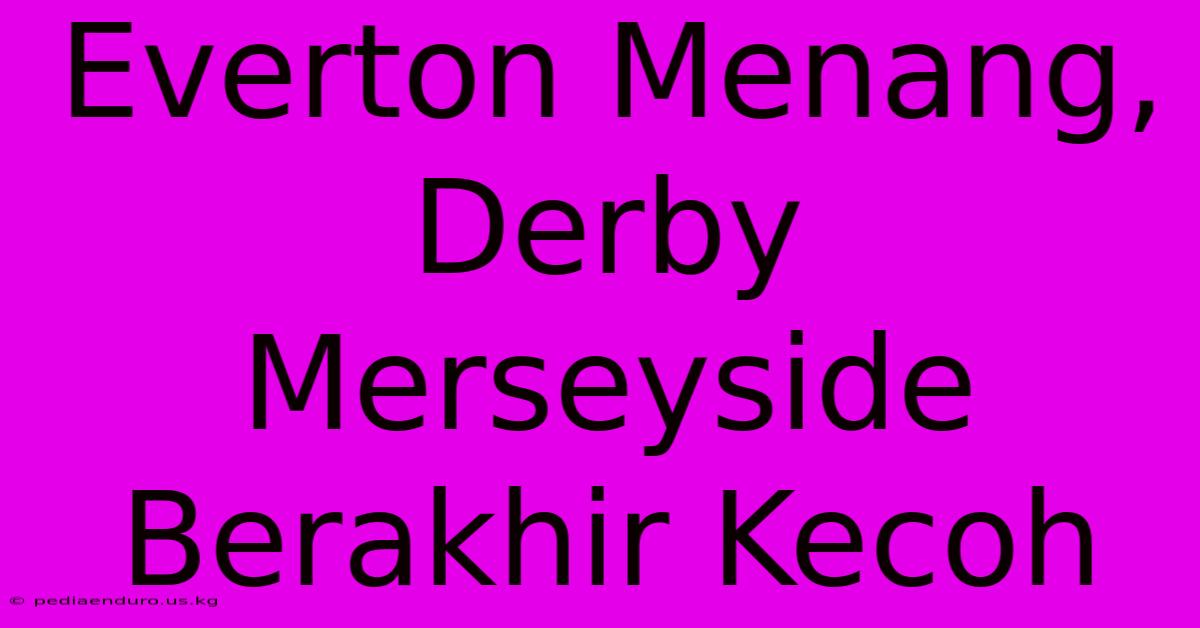 Everton Menang, Derby Merseyside Berakhir Kecoh

© pediaenduro.us.kg